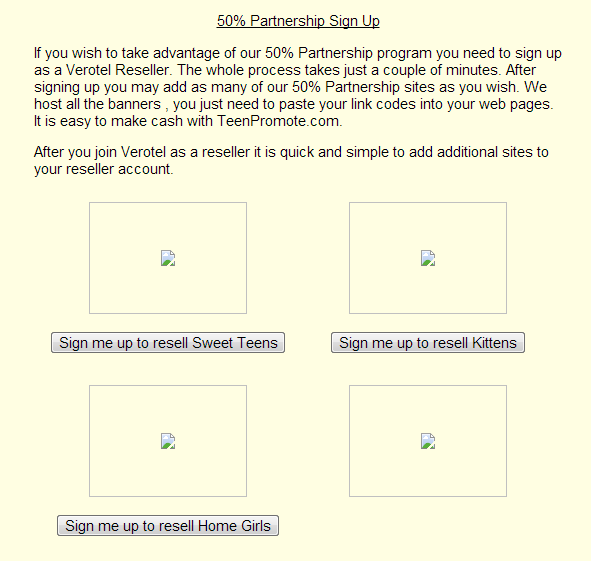 50% Partnership Sign Up

If you wish to take advantage of our 50% Partnership program you need to sign up as a Verotel Reseller. The whole process takes just a couple of minutes. After signing up you may add as many of our 50% Partnership sites as you wish. We host all the banners , you just need to paste your link codes into your web pages. It is easy to make cash with TeenPromote.com.

After you join Verotel as a reseller it is quick and simple to add additional sites to your reseller account.

Sign me up to resell Sweet Teens

Sign me up to resell Kittens

Sign me up to resell Home Girls